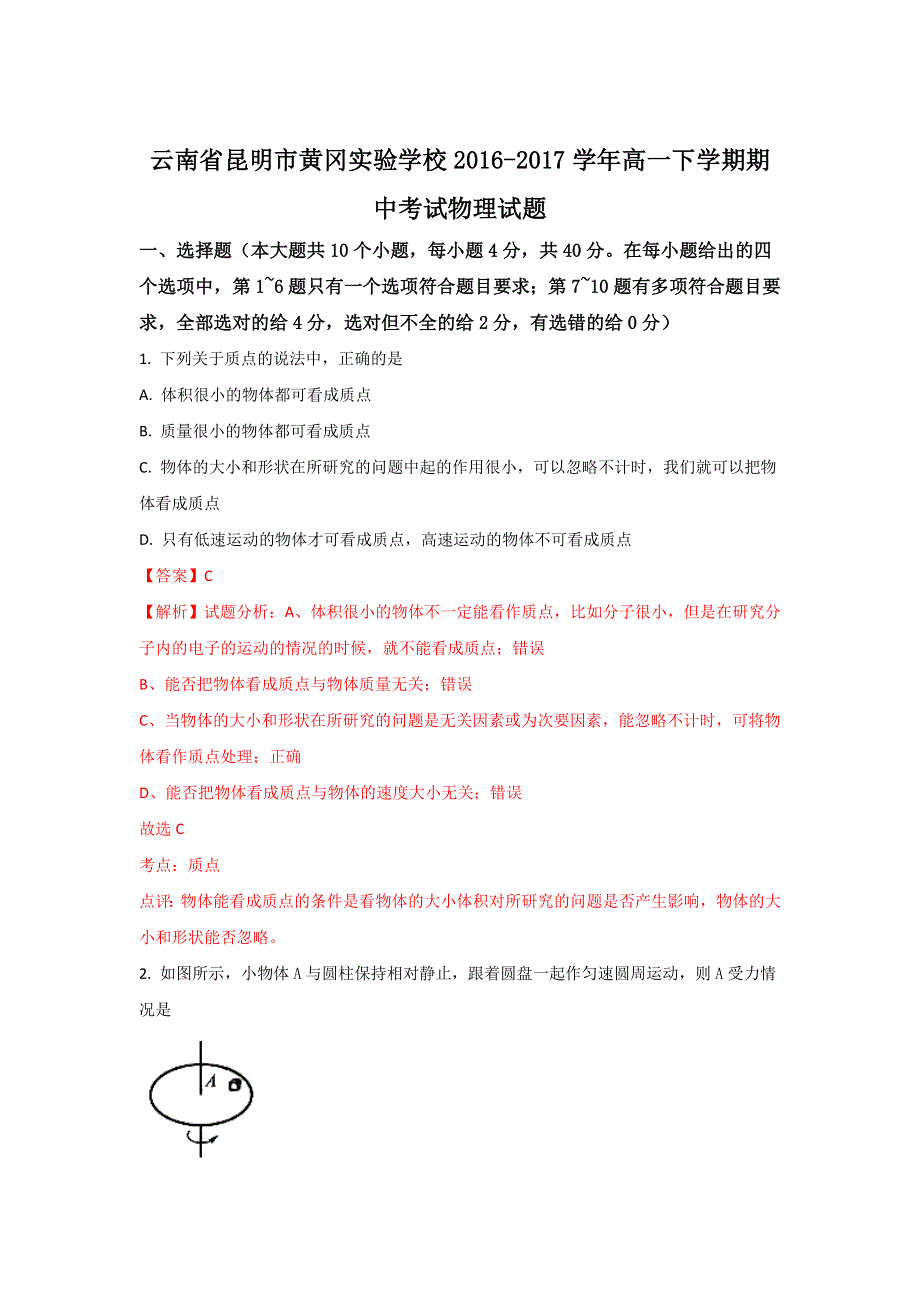 云南省昆明市黄冈实验学校2016-2017学年高一下学期期中考试物理试题

一、选择题（本大题共10个小题，每小题4分，共40分。在每小题给出的四个选项中，第1~6题只有一个选项符合题目要求；第7~10题有多项符合题目要求，全部选对的给4分，选对但不全的给2分，有选错的给0分）

1. 下列关于质点的说法中，正确的是

A. 体积很小的物体都可看成质点

B. 质量很小的物体都可看成质点

C. 物体的大小和形状在所研究的问题中起的作用很小，可以忽略不计时，我们就可以把物体看成质点

D. 只有低速运动的物体才可看成质点，高速运动的物体不可看成质点

【答案】C

【解析】试题分析：A、体积很小的物体不一定能看作质点，比如分子很小，但是在研究分子内的电子的运动的情况的时候，就不能看成质点；错误

B、能否把物体看成质点与物体质量无关；错误

C、当物体的大小和形状在所研究的问题是无关因素或为次要因素，能忽略不计时，可将物体看作质点处理；正确

D、能否把物体看成质点与物体的速度大小无关；错误

故选C

考点：质点

点评：物体能看成质点的条件是看物体的大小体积对所研究的问题是否产生影响，物体的大小和形状能否忽略。

2. 如图所示，小物体A与圆柱保持相对静止，跟着圆盘一起作匀速圆周运动，则A受力情况是

A